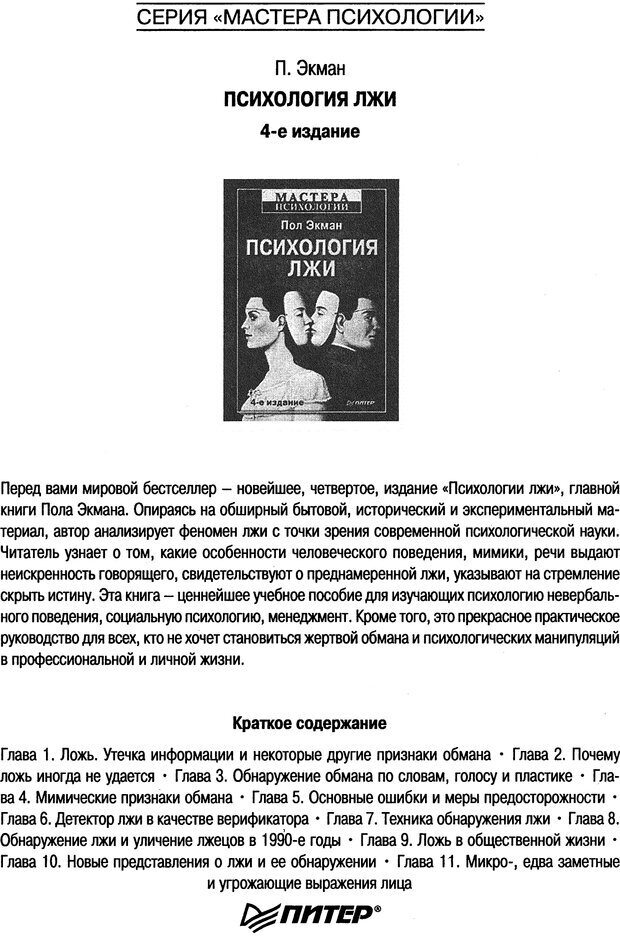 СЕРИЯ «МАСТЕРА ПСИХОЛОГИИ»

П. Экман

ПСИХОЛОГИЯ ЛЖИ

4-е издание

МАСТЕРА ПСИХОЛОГИИ

Пол Экман

ПСИХОЛОГИЯ ЛЖИ

4-е издание

ПИТЕР

Перед вами мировой бестселлер – новейшее, четвертое, издание «Психологии лжи», главной книги Пола Экмана. Опираясь на обширный бытовой, исторический и экспериментальный материал, автор анализирует феномен лжи с точки зрения современной психологической науки. Читатель узнает о том, какие особенности человеческого поведения, мимики, речи выдают неискренность говорящего, свидетельствуют о преднамеренной лжи, указывают на стремление скрыть истину. Эта книга – ценнейшее учебное пособие для изучающих психологию невербального поведения, социальную психологию, менеджмент. Кроме того, это прекрасное практическое руководство для всех, кто не хочет становиться жертвой обмана и психологических манипуляций в профессиональной и личной жизни.

Краткое содержание

Глава 1. Ложь. Утечка информации и некоторые другие признаки обмана • Глава 2. Почему ложь иногда не удается • Глава 3. Обнаружение обмана по словам, голосу и пластике • Глава 4. Мимические признаки обмана • Глава 5. Основные ошибки и меры предосторожности • Глава 6. Детектор лжи в качестве верификатора • Глава 7. Техника обнаружения лжи • Глава 8. Обнаружение лжи и уличение лжецов в 1990-е годы • Глава 9. Ложь в общественной жизни • Глава 10. Новые представления о лжи и ее обнаружении • Глава 11. Микро-, едва заметные и угрожающие выражения лица

ПИТЕР®